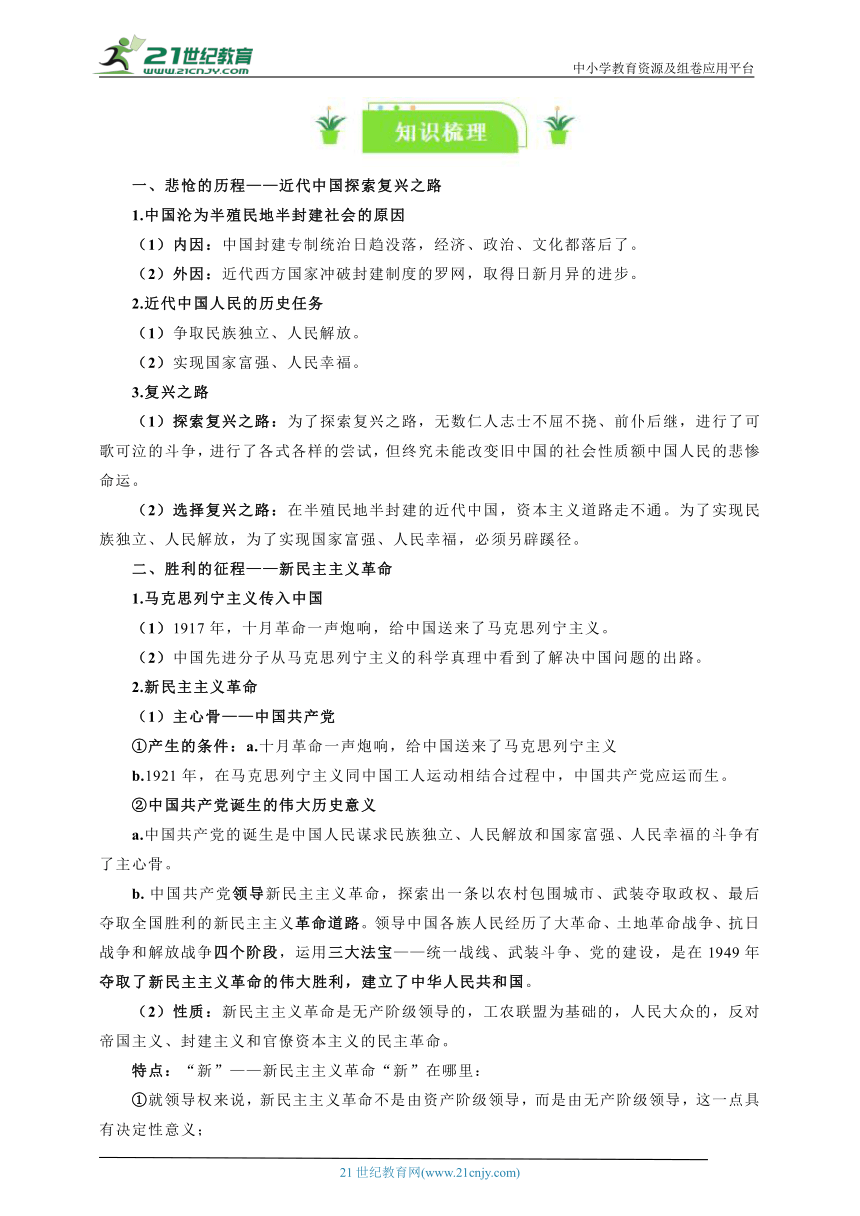 21世纪教育
www.21cnjy.com
中小学教育资源及组卷应用平台

知识梳理

一、悲怆的历程——近代中国探索复兴之路

1.中国沦为半殖民地半封建社会的原因

（1）内因：中国封建专制统治日趋没落，经济、政治、文化都落后了。

（2）外因：近代西方国家冲破封建制度的罗网，取得日新月异的进步。

2.近代中国人民的历史任务

（1）争取民族独立、人民解放。

（2）实现国家富强、人民幸福。

3.复兴之路

（1）探索复兴之路：为了探索复兴之路，无数仁人志士不屈不挠、前仆后继，进行了可歌可泣的斗争，进行了各式各样的尝试，但终究未能改变旧中国的社会性质额中国人民的悲惨命运。

（2）选择复兴之路：在半殖民地半封建的近代中国，资本主义道路走不通。为了实现民族独立、人民解放，为了实现国家富强、人民幸福，必须另辟蹊径。

二、胜利的征程——新民主主义革命

1.马克思列宁主义传入中国

（1）1917 年，十月革命一声炮响，给中国送来了马克思列宁主义。

（2）中国先进分子从马克思列宁主义的科学真理中看到了解决中国问题的出路。

2.新民主主义革命

（1）主心骨——中国共产党

①产生的条件：a.十月革命一声炮响，给中国送来了马克思列宁主义

b.1921 年，在马克思列宁主义同中国工人运动相结合过程中，中国共产党应运而生。

②中国共产党诞生的伟大历史意义

a.中国共产党的诞生是中国人民谋求民族独立、人民解放和国家富强、人民幸福的斗争有了主心骨。

b. 中国共产党领导新民主主义革命，探索出一条以农村包围城市、武装夺取政权、最后夺取全国胜利的新民主主义革命道路。领导中国各族人民经历了大革命、土地革命战争、抗日战争和解放战争四个阶段，运用三大法宝——统一战线、武装斗争、党的建设，是在 1949 年夺取了新民主主义革命的伟大胜利，建立了中华人民共和国。

（2）性质：新民主主义革命是无产阶级领导的，工农联盟为基础的，人民大众的，反对帝国主义、封建主义和官僚资本主义的民主革命。

特点：“新”——新民主主义革命“新”在哪里：

①就领导权来说，新民主主义革命不是由资产阶级领导，而是由无产阶级领导，这一点具有决定性意义；

21 世纪教育网(www.21cnjy.com)